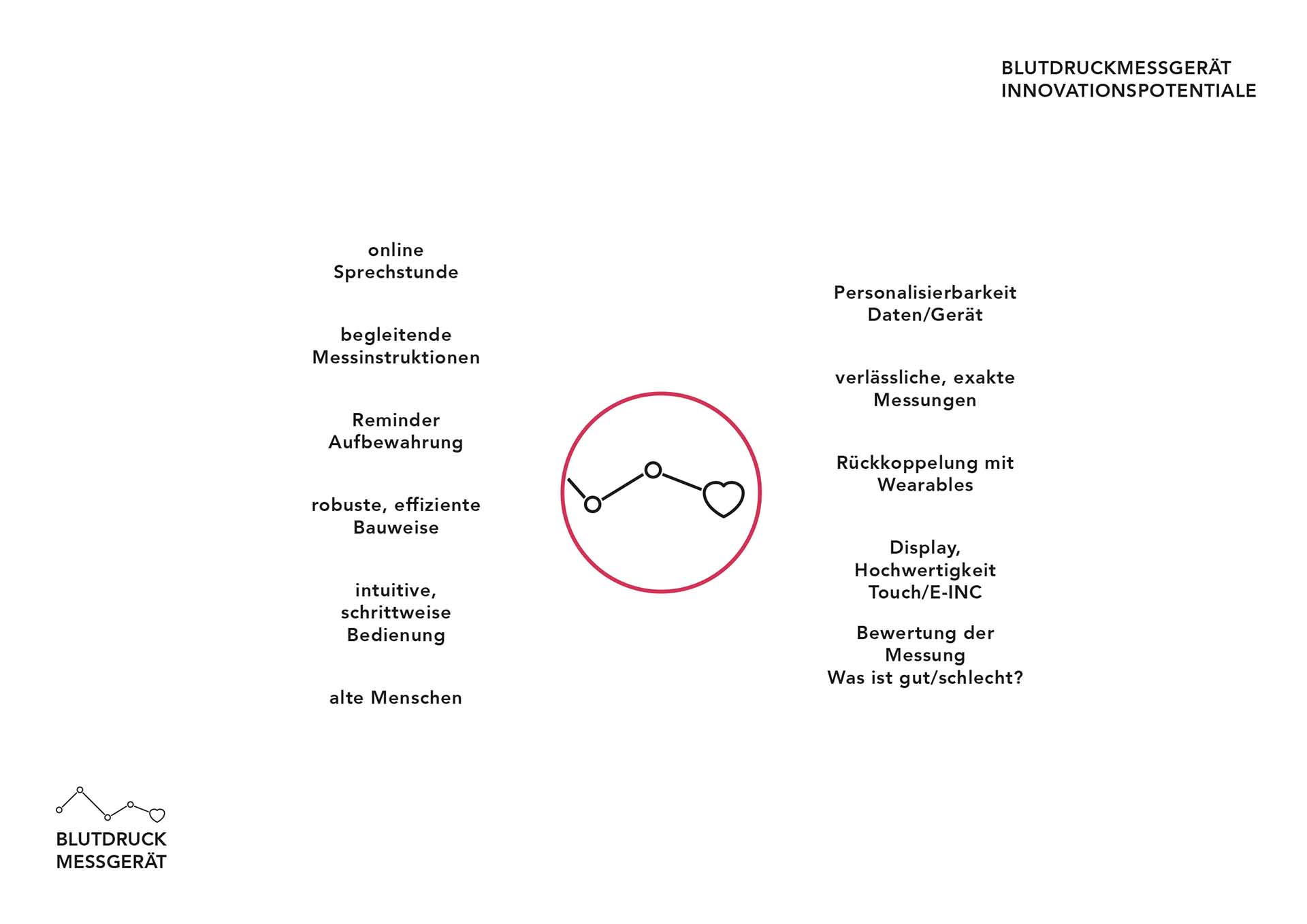 BLUTDRUCKMESSGERÄT
INNOVATIONSPOTENTIALE

online
Sprechstunde

begleitende
Messinstruktionen

Reminder
Aufbewahrung

robuste, effiziente
Bauweise

intuitive,
schrittweise
Bedienung

alte Menschen

Personalisierbarkeit
Daten/Gerät

verlässliche, exakte
Messungen

Rückkoppelung mit
Wearables

Display,
Hochwertigkeit
Touch/E-INC

Bewertung der
Messung
Was ist gut/schlecht?

BLUTDRUCK
MESSGERÄT